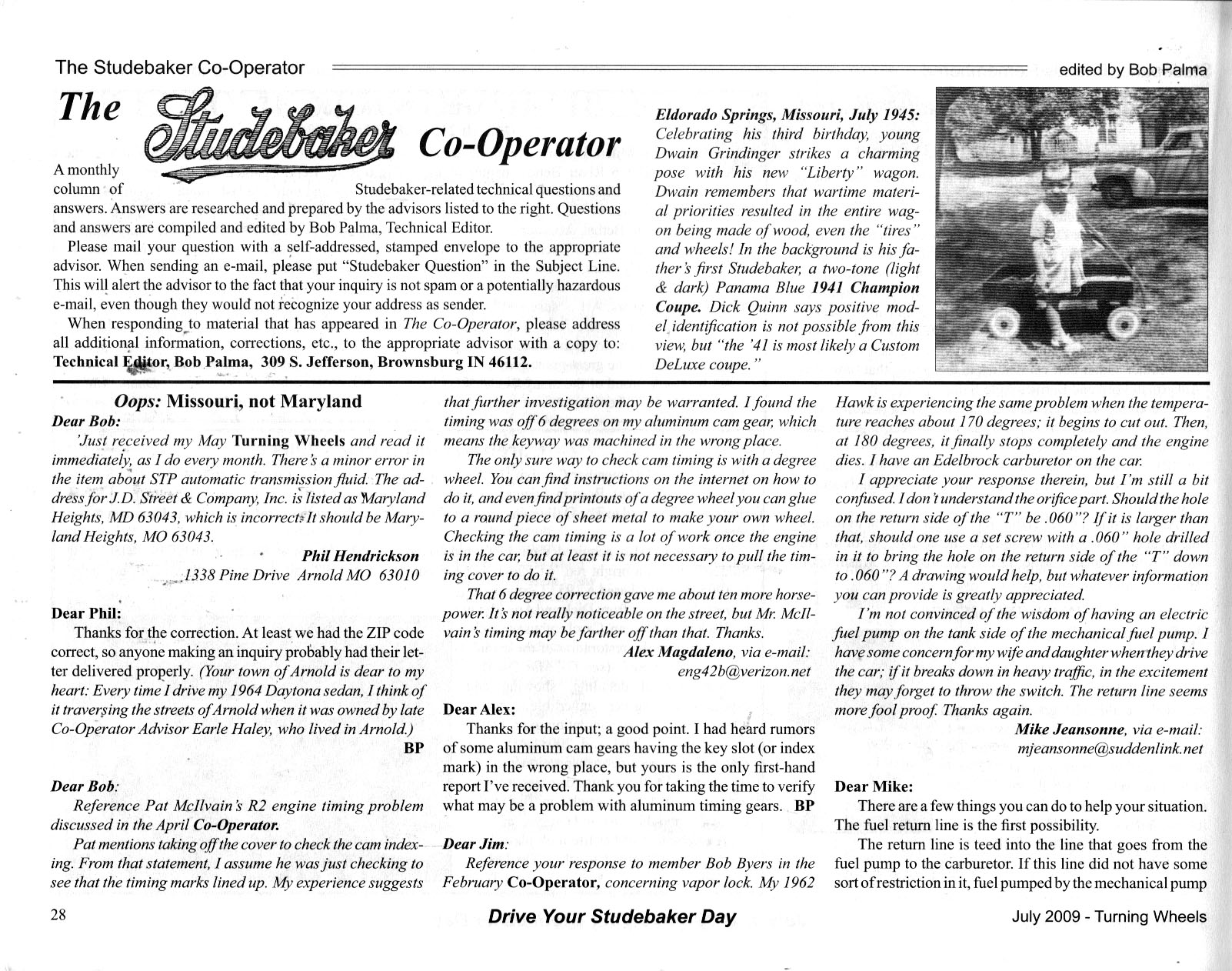 The Studebaker Co-Operator

edited by Bob Palma

The Studebaker Co-Operator

A monthly column of Studebaker-related technical questions and answers. Answers are researched and prepared by the advisors listed to the right. Questions and answers are compiled and edited by Bob Palma, Technical Editor.

Please mail your question with a self-addressed, stamped envelope to the appropriate advisor. When sending an e-mail, please put "Studebaker Question" in the Subject Line. This will alert the advisor to the fact that your inquiry is not spam or a potentially hazardous e-mail, even though they would not recognize your address as sender.

When responding to material that has appeared in The Co-Operator, please address all additional information, corrections, etc., to the appropriate advisor with a copy to: Technical Editor, Bob Palma, 309 S. Jefferson, Brownsburg IN 46112.

Eldorado Springs, Missouri, July 1945: Celebrating his third birthday, young Dwain Grindinger strikes a charming pose with his new "Liberty" wagon. Dwain remembers that wartime material priorities resulted in the entire wagon being made of wood, even the "tires" and wheels! In the background is his father's first Studebaker, a two-tone (light & dark) Panama Blue 1941 Champion Coupe. Dick Quinn says positive model identification is not possible from this view, but "the '41 is most likely a Custom DeLuxe coupe."

Oops: Missouri, not Maryland

Dear Bob:

Just received my May Turning Wheels and read it immediately, as I do every month. There's a minor error in the item about STP automatic transmission fluid. The address for J.D. Street & Company, Inc. is listed as Maryland Heights, MD 63043, which is incorrect. It should be Maryland Heights, MO 63043.

Phil Hendrickson
1338 Pine Drive Arnold MO 63010

Dear Phil:

Thanks for the correction. At least we had the ZIP code correct, so anyone making an inquiry probably had their letter delivered properly. (Your town of Arnold is dear to my heart: Every time I drive my 1964 Daytona sedan, I think of it traversing the streets of Arnold when it was owned by late Co-Operator Advisor Earle Haley, who lived in Arnold.)
BP

Dear Bob:

Reference Pat McIlvain's R2 engine timing problem discussed in the April Co-Operator.

Pat mentions taking off the cover to check the cam indexing. From that statement, I assume he was just checking to see that the timing marks lined up. My experience suggests that further investigation may be warranted. I found the timing was off 6 degrees on my aluminum cam gear, which means the keyway was machined in the wrong place.

The only sure way to check cam timing is with a degree wheel. You can find instructions on the internet on how to do it, and even find printouts of a degree wheel you can glue to a round piece of sheet metal to make your own wheel. Checking the cam timing is a lot of work once the engine is in the car, but at least it is not necessary to pull the timing cover to do it.

That 6 degree correction gave me about ten more horsepower. It's not really noticeable on the street, but Mr. McIlvain's timing may be farther off than that. Thanks.

Alex Magdaleno, via e-mail:
eng42b@verizon.net

Dear Alex:

Thanks for the input; a good point. I had heard rumors of some aluminum cam gears having the key slot (or index mark) in the wrong place, but yours is the only first-hand report I've received. Thank you for taking the time to verify what may be a problem with aluminum timing gears. BP

Dear Jim:

Reference your response to member Bob Byers in the February Co-Operator, concerning vapor lock. My 1962 Hawk is experiencing the same problem when the temperature reaches about 170 degrees; it begins to cut out. Then, at 180 degrees, it finally stops completely and the engine dies. I have an Edelbrock carburetor on the car.

I appreciate your response therein, but I'm still a bit confused. I don't understand the orifice part. Should the hole on the return side of the "T" be .060"? If it is larger than that, should one use a set screw with a .060" hole drilled in it to bring the hole on the return side of the "T" down to .060"? A drawing would help, but whatever information you can provide is greatly appreciated.

I'm not convinced of the wisdom of having an electric fuel pump on the tank side of the mechanical fuel pump. I have some concern for my wife and daughter when they drive the car; if it breaks down in heavy traffic, in the excitement they may forget to throw the switch. The return line seems more fool proof. Thanks again.

Mike Jeansonne, via e-mail:
mjeansonne@suddenlink.net

Dear Mike:

There are a few things you can do to help your situation. The fuel return line is the first possibility.

The return line is teed into the line that goes from the fuel pump to the carburetor. If this line did not have some sort of restriction in it, fuel pumped by the mechanical pump

28

Drive Your Studebaker Day

July 2009 - Turning Wheels